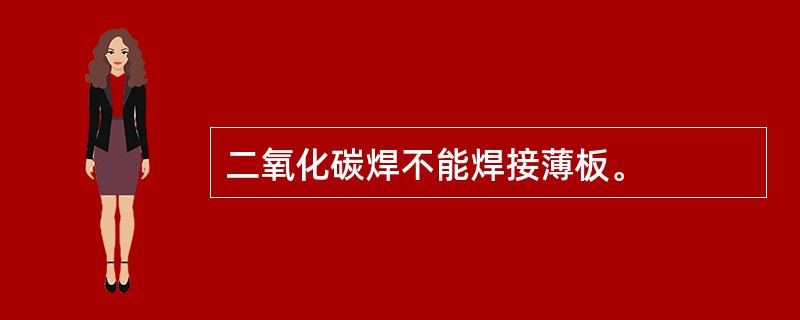 二氧化碳焊不能焊接薄板。